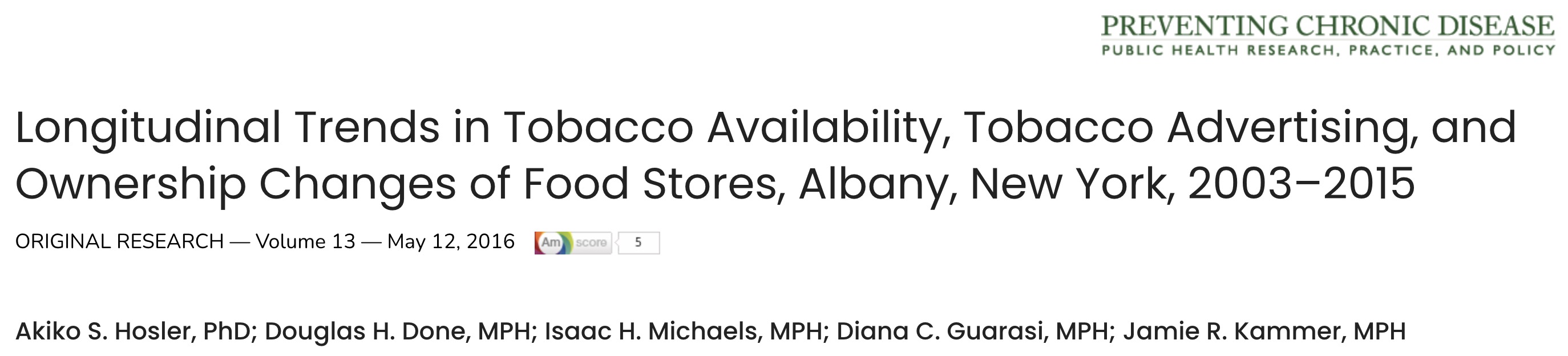 PREVENTING CHRONIC DISEASE
PUBLIC HEALTH RESEARCH, PRACTICE, AND POLICY

Longitudinal Trends in Tobacco Availability, Tobacco Advertising, and Ownership Changes of Food Stores, Albany, New York, 2003–2015

ORIGINAL RESEARCH — Volume 13 — May 12, 2016 Am score 5

Akiko S. Hosler, PhD; Douglas H. Done, MPH; Isaac H. Michaels, MPH; Diana C. Guarasi, MPH; Jamie R. Kammer, MPH